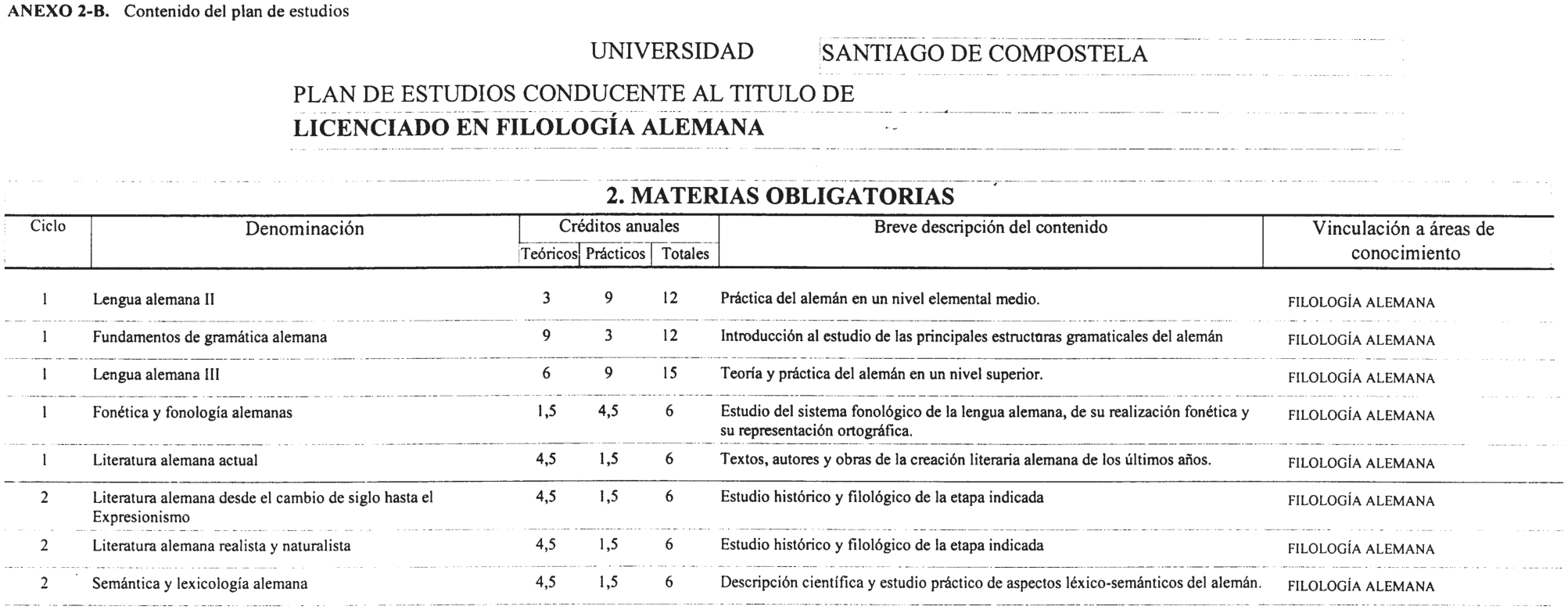 ANEXO 2-B. Contenido del plan de estudios

UNIVERSIDAD SANTIAGO DE COMPOSTELA

PLAN DE ESTUDIOS CONDUCENTE AL TITULO DE
LICENCIADO EN FILOLOGÍA ALEMANA

2. MATERIAS OBLIGATORIAS

| Ciclo | Denominación | Créditos anuales Teóricos | Créditos anuales Prácticos | Créditos anuales Totales | Breve descripción del contenido | Vinculación a áreas de conocimiento |
|---|---|---|---|---|---|---|
| 1 | Lengua alemana II | 3 | 9 | 12 | Práctica del alemán en un nivel elemental medio. | FILOLOGÍA ALEMANA |
| 1 | Fundamentos de gramática alemana | 9 | 3 | 12 | Introducción al estudio de las principales estructuras gramaticales del alemán | FILOLOGÍA ALEMANA |
| 1 | Lengua alemana III | 6 | 9 | 15 | Teoría y práctica del alemán en un nivel superior. | FILOLOGÍA ALEMANA |
| 1 | Fonética y fonología alemanas | 1,5 | 4,5 | 6 | Estudio del sistema fonológico de la lengua alemana, de su realización fonética y su representación ortográfica. | FILOLOGÍA ALEMANA |
| 1 | Literatura alemana actual | 4,5 | 1,5 | 6 | Textos, autores y obras de la creación literaria alemana de los últimos años. | FILOLOGÍA ALEMANA |
| 2 | Literatura alemana desde el cambio de siglo hasta el Expresionismo | 4,5 | 1,5 | 6 | Estudio histórico y filológico de la etapa indicada | FILOLOGÍA ALEMANA |
| 2 | Literatura alemana realista y naturalista | 4,5 | 1,5 | 6 | Estudio histórico y filológico de la etapa indicada | FILOLOGÍA ALEMANA |
| 2 | Semántica y lexicología alemana | 4,5 | 1,5 | 6 | Descripción científica y estudio práctico de aspectos léxico-semánticos del alemán. | FILOLOGÍA ALEMANA |